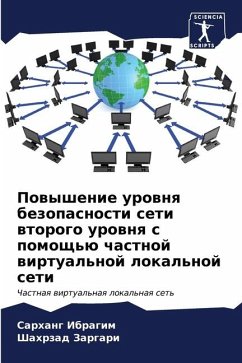 SCIENCIA
SCRIPTS

Повышение уровня безопасности сети второго уровня с помощью частной виртуальной локальной сети

Частная виртуальная локальная сеть

Сарханг Ибрагим
Шахрзад Заргари